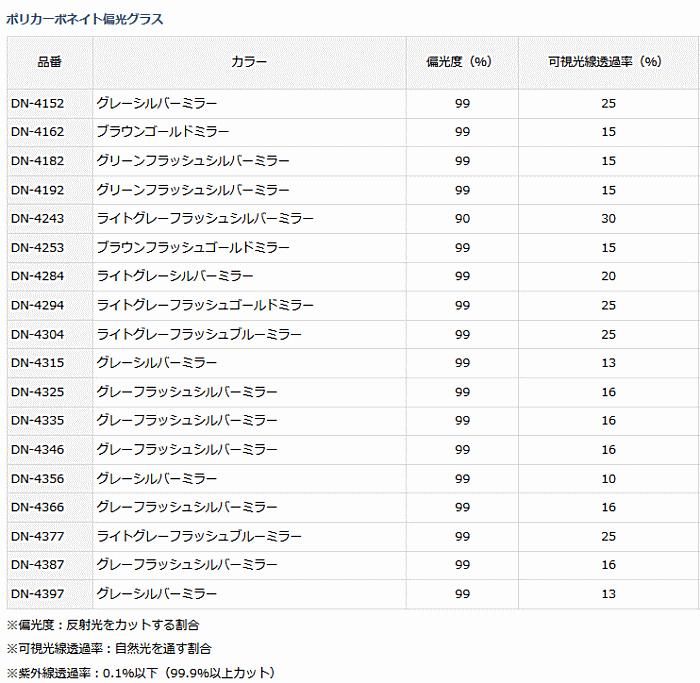 ポリカーボネイト偏光グラス

| 品番 | カラー | 偏光度（%） | 可視光線透過率（%） |
|---|---|---|---|
| DN-4152 | グレーシルバーミラー | 99 | 25 |
| DN-4162 | ブラウンゴールドミラー | 99 | 15 |
| DN-4182 | グリーンフラッシュシルバーミラー | 99 | 15 |
| DN-4192 | グリーンフラッシュシルバーミラー | 99 | 15 |
| DN-4243 | ライトグレーフラッシュシルバーミラー | 90 | 30 |
| DN-4253 | ブラウンフラッシュゴールドミラー | 99 | 15 |
| DN-4284 | ライトグレーシルバーミラー | 99 | 20 |
| DN-4294 | ライトグレーフラッシュゴールドミラー | 99 | 25 |
| DN-4304 | ライトグレーフラッシュブルーミラー | 99 | 25 |
| DN-4315 | グレーシルバーミラー | 99 | 13 |
| DN-4325 | グレーフラッシュシルバーミラー | 99 | 16 |
| DN-4335 | グレーフラッシュシルバーミラー | 99 | 16 |
| DN-4346 | グレーフラッシュシルバーミラー | 99 | 16 |
| DN-4356 | グレーシルバーミラー | 99 | 10 |
| DN-4366 | グレーフラッシュシルバーミラー | 99 | 16 |
| DN-4377 | ライトグレーフラッシュブルーミラー | 99 | 25 |
| DN-4387 | グレーフラッシュシルバーミラー | 99 | 16 |
| DN-4397 | グレーシルバーミラー | 99 | 13 |

※偏光度：反射光をカットする割合

※可視光線透過率：自然光を通す割合

※紫外線透過率：0.1%以下（99.9%以上カット）